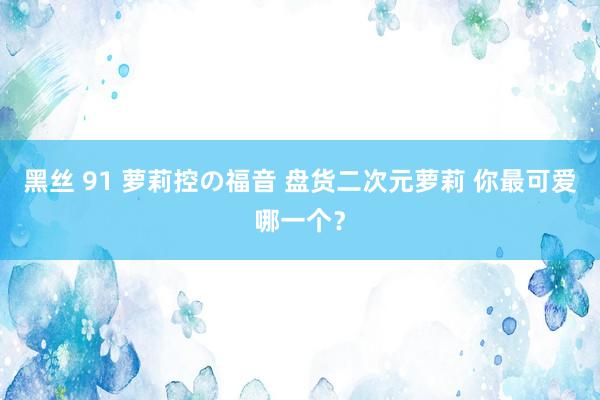 黑丝 91 萝莉控の福音 盘货二次元萝莉 你最可爱哪一个？